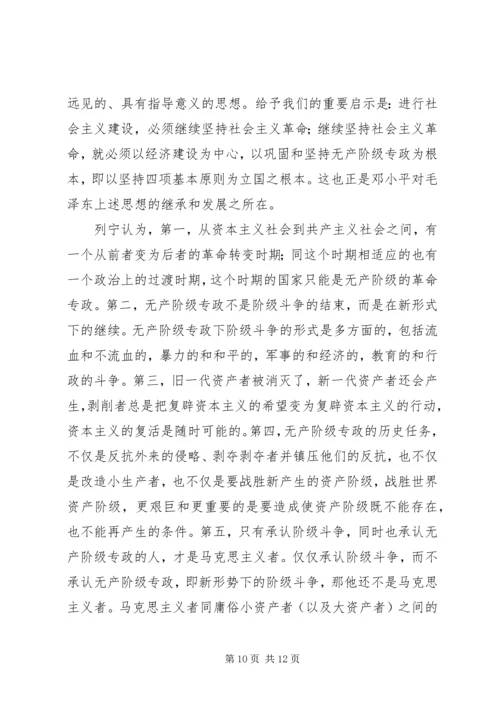 远见的、具有指导意义的思想。给予我们的重要启示是：进行社会主义建设，必须继续坚持社会主义革命；继续坚持社会主义革命，就必须以经济建设为中心，以巩固和坚持无产阶级专政为根本，即以坚持四项基本原则为立国之根本。这也正是邓小平对毛泽东上述思想的继承和发展之所在。

列宁认为，第一，从资本主义社会到共产主义社会之间，有一个从前者变为后者的革命转变时期；同这个时期相适应的也有一个政治上的过渡时期，这个时期的国家只能是无产阶级的革命专政。第二，无产阶级专政不是阶级斗争的结束，而是在新形式下的继续。无产阶级专政下阶级斗争的形式是多方面的，包括流血和不流血的，暴力的和和平的，军事的和经济的，教育的和行政的斗争。第三，旧一代资产者被消灭了，新一代资产者还会产生，剥削者总是把复辟资本主义的希望变为复辟资本主义的行动，资本主义的复活是随时可能的。第四，无产阶级专政的历史任务，不仅是反抗外来的侵略、剥夺剥夺者并镇压他们的反抗，也不仅是改造小生产者，也不仅是要战胜新产生的资产阶级，战胜世界资产阶级，更艰巨和更重要的是要造成使资产阶级既不能存在，也不能再产生的条件。第五，只有承认阶级斗争，同时也承认无产阶级专政的人，才是马克思主义者。仅仅承认阶级斗争，而不承认无产阶级专政，即新形势下的阶级斗争，那他还不是马克思主义者。马克思主义者同庸俗小资产者（以及大资产者）之间的

第 10 页 共 12 页